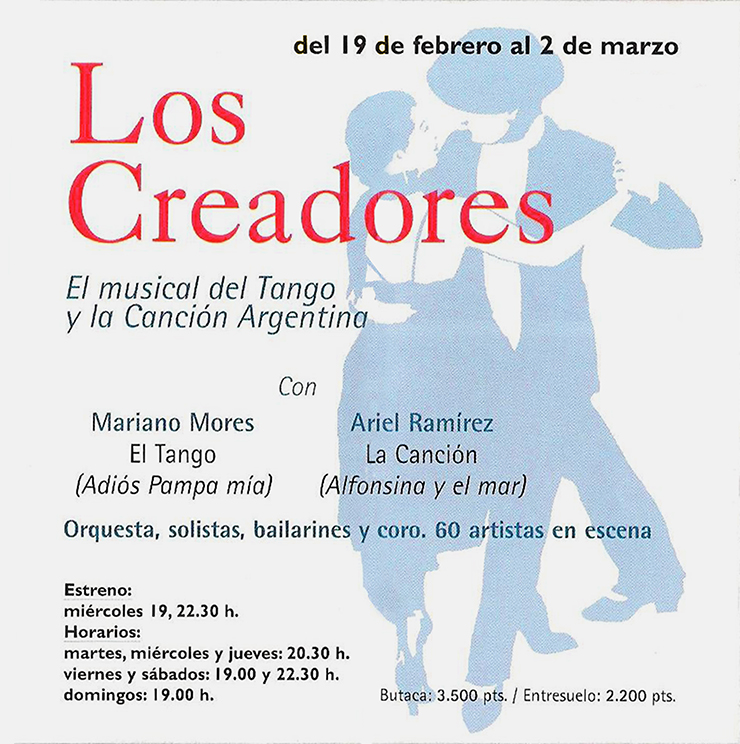 del 19 de febrero al 2 de marzo

Los Creadores

El musical del Tango
y la Canción Argentina

Con

Mariano Mores
El Tango
(Adiós Pampa mía)

Ariel Ramírez
La Canción
(Alfonsina y el mar)

Orquesta, solistas, bailarines y coro. 60 artistas en escena

Estreno:
miércoles 19, 22.30 h.
Horarios:
martes, miércoles y jueves: 20.30 h.
viernes y sábados: 19.00 y 22.30 h.
domingos: 19.00 h.

Butaca: 3.500 pts. / Entresuelo: 2.200 pts.